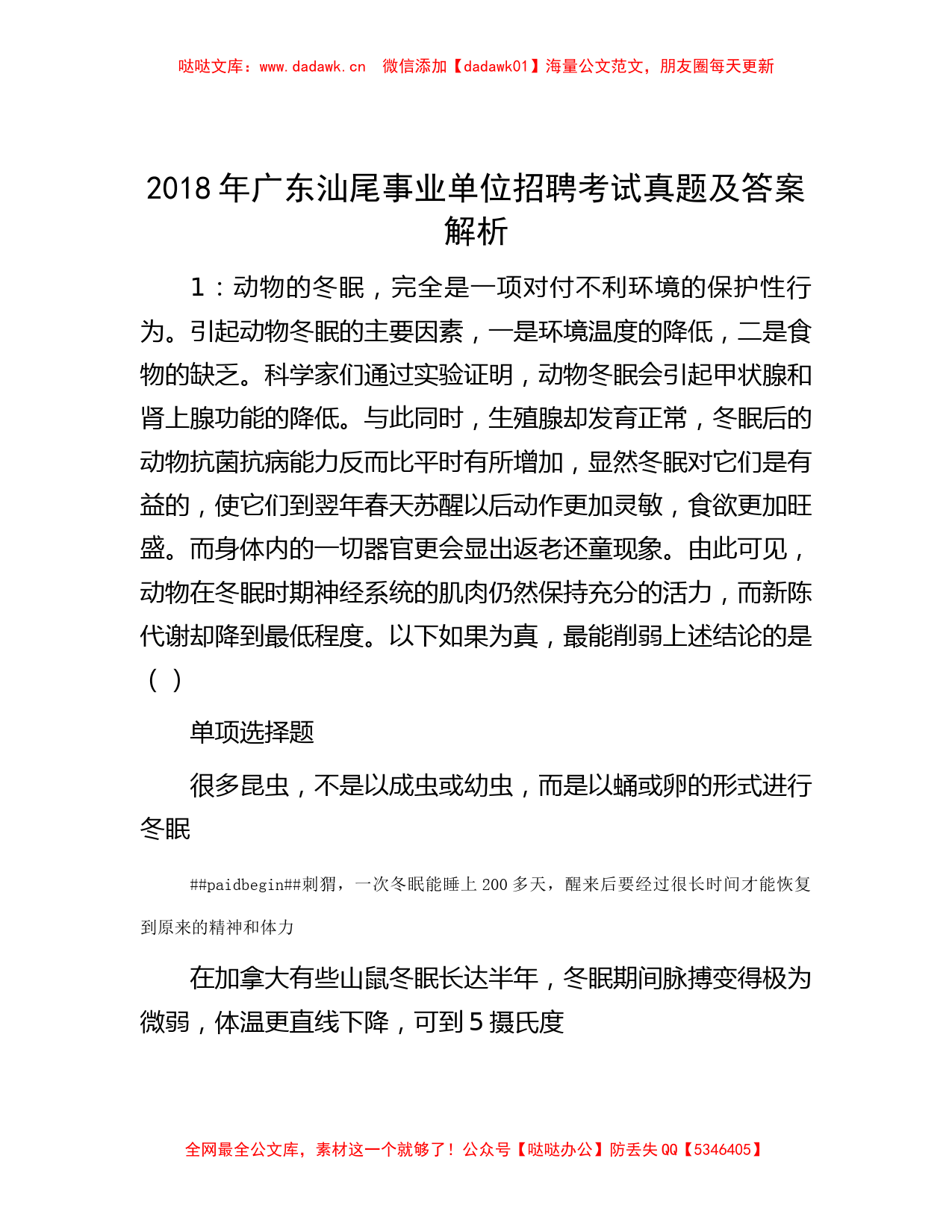 哒哒文库：www.dadawk.cn　微信添加【dadawk01】海量公文范文，朋友圈每天更新

2018 年广东汕尾事业单位招聘考试真题及答案解析

1：动物的冬眠，完全是一项对付不利环境的保护性行为。引起动物冬眠的主要因素，一是环境温度的降低，二是食物的缺乏。科学家们通过实验证明，动物冬眠会引起甲状腺和肾上腺功能的降低。与此同时，生殖腺却发育正常，冬眠后的动物抗菌抗病能力反而比平时有所增加，显然冬眠对它们是有益的，使它们到翌年春天苏醒以后动作更加灵敏，食欲更加旺盛。而身体内的一切器官更会显出返老还童现象。由此可见，动物在冬眠时期神经系统的肌肉仍然保持充分的活力，而新陈代谢却降到最低程度。以下如果为真，最能削弱上述结论的是（ ）

单项选择题

很多昆虫，不是以成虫或幼虫，而是以蛹或卵的形式进行冬眠

##paidbegin##刺猬，一次冬眠能睡上 200 多天，醒来后要经过很长时间才能恢复到原来的精神和体力

在加拿大有些山鼠冬眠长达半年，冬眠期间脉搏变得极为微弱，体温更直线下降，可到 5 摄氏度

全网最全公文库，素材这一个就够了！公众号【哒哒办公】防丢失 QQ【5346405】